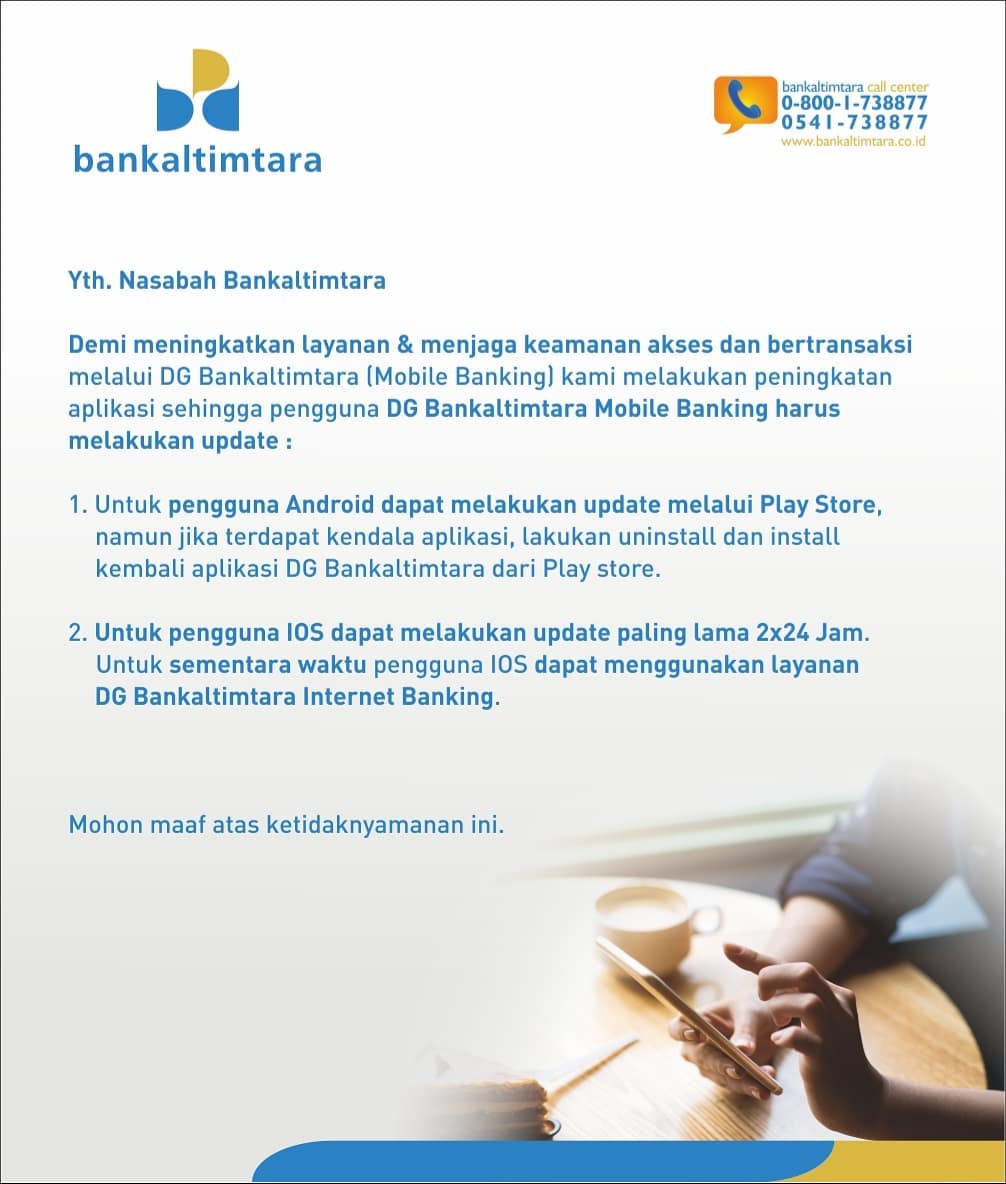 bankaltimtara

bankaltimtara call center
0-800-1-738877
0541-738877
www.bankaltimtara.co.id

Yth. Nasabah Bankaltimtara

Demi meningkatkan layanan & menjaga keamanan akses dan bertransaksi melalui DG Bankaltimtara (Mobile Banking) kami melakukan peningkatan aplikasi sehingga pengguna DG Bankaltimtara Mobile Banking harus melakukan update :

1. Untuk pengguna Android dapat melakukan update melalui Play Store, namun jika terdapat kendala aplikasi, lakukan uninstall dan install kembali aplikasi DG Bankaltimtara dari Play store.

2. Untuk pengguna IOS dapat melakukan update paling lama 2x24 Jam. Untuk sementara waktu pengguna IOS dapat menggunakan layanan DG Bankaltimtara Internet Banking.

Mohon maaf atas ketidaknyamanan ini.